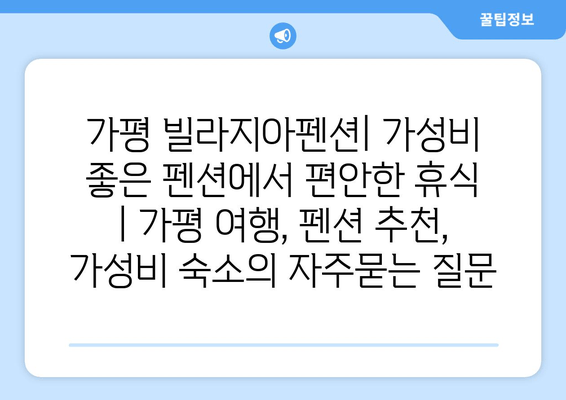 꿀팁정보

가평 빌라지아펜션| 가성비 좋은 펜션에서 편안한 휴식 | 가평 여행, 펜션 추천, 가성비 숙소의 자주묻는 질문